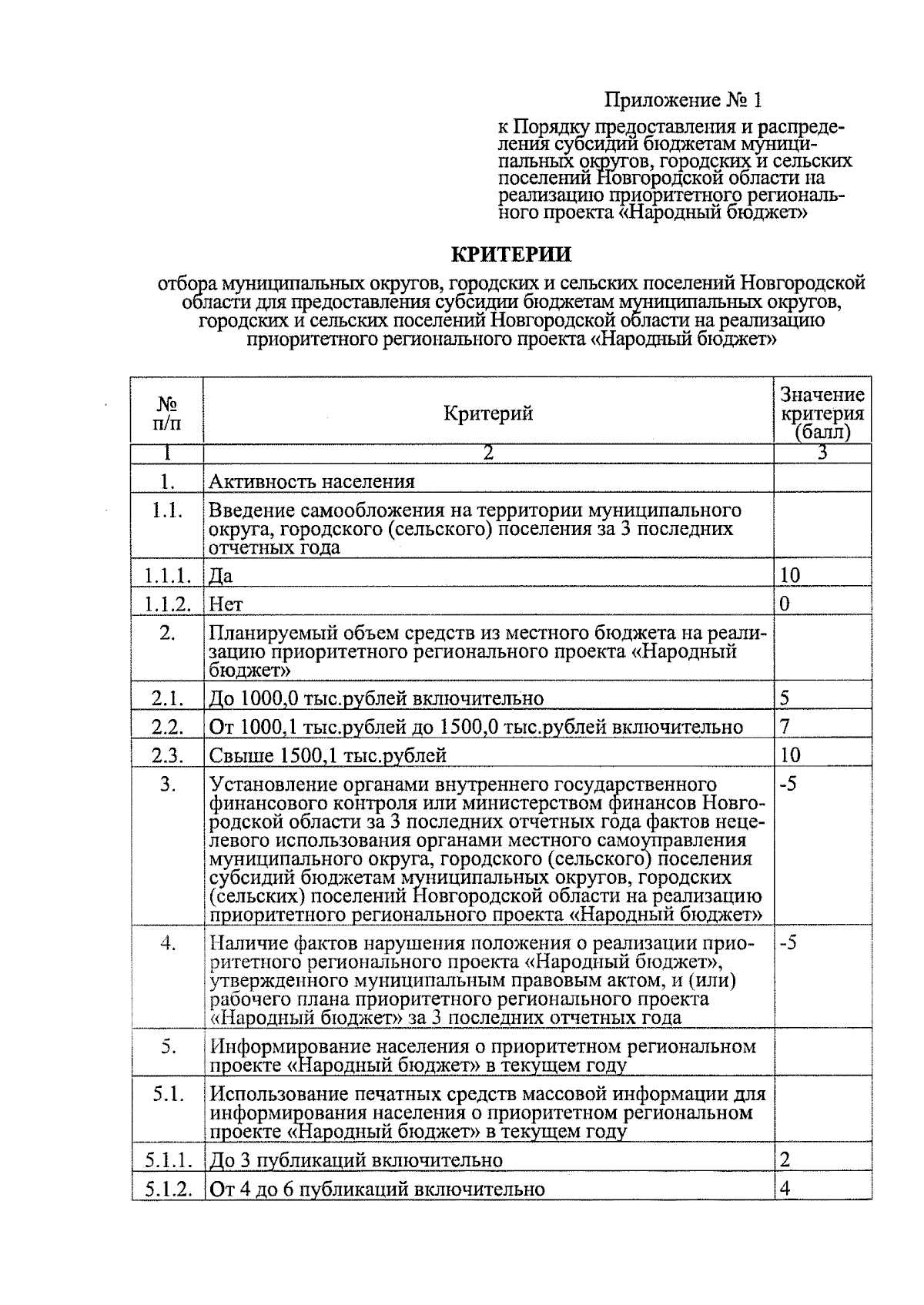 Приложение № 1

к Порядку предоставления и распределения субсидий бюджетам муниципальных округов, городских и сельских поселений Новгородской области на реализацию приоритетного регионального проекта «Народный бюджет»

КРИТЕРИИ

отбора муниципальных округов, городских и сельских поселений Новгородской области для предоставления субсидии бюджетам муниципальных округов, городских и сельских поселений Новгородской области на реализацию приоритетного регионального проекта «Народный бюджет»

| № п/п | Критерий | Значение критерия (балл) |
|---|---|---|
| 1 | 2 | 3 |
| 1. | Активность населения | |
| 1.1. | Введение самообложения на территории муниципального округа, городского (сельского) поселения за 3 последних отчетных года | |
| 1.1.1. | Да | 10 |
| 1.1.2. | Нет | 0 |
| 2. | Планируемый объем средств из местного бюджета на реализацию приоритетного регионального проекта «Народный бюджет» | |
| 2.1. | До 1000,0 тыс.рублей включительно | 5 |
| 2.2. | От 1000,1 тыс.рублей до 1500,0 тыс.рублей включительно | 7 |
| 2.3. | Свыше 1500,1 тыс.рублей | 10 |
| 3. | Установление органами внутреннего государственного финансового контроля или министерством финансов Новгородской области за 3 последних отчетных года фактов нецелевого использования органами местного самоуправления муниципального округа, городского (сельского) поселения субсидий бюджетам муниципальных округов, городских (сельских) поселений Новгородской области на реализацию приоритетного регионального проекта «Народный бюджет» | -5 |
| 4. | Наличие фактов нарушения положения о реализации приоритетного регионального проекта «Народный бюджет», утвержденного муниципальным правовым актом, и (или) рабочего плана приоритетного регионального проекта «Народный бюджет» за 3 последних отчетных года | -5 |
| 5. | Информирование населения о приоритетном региональном проекте «Народный бюджет» в текущем году | |
| 5.1. | Использование печатных средств массовой информации для информирования населения о приоритетном региональном проекте «Народный бюджет» в текущем году | |
| 5.1.1. | До 3 публикаций включительно | 2 |
| 5.1.2. | От 4 до 6 публикаций включительно | 4 |